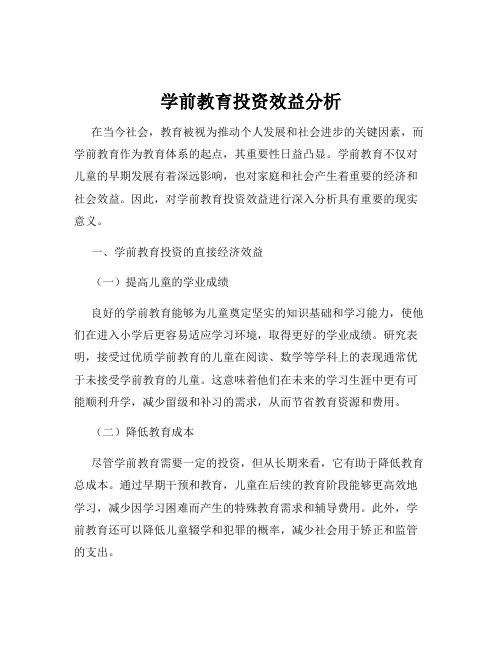 学前教育投资效益分析

在当今社会，教育被视为推动个人发展和社会进步的关键因素，而学前教育作为教育体系的起点，其重要性日益凸显。学前教育不仅对儿童的早期发展有着深远影响，也对家庭和社会产生着重要的经济和社会效益。因此，对学前教育投资效益进行深入分析具有重要的现实意义。

一、学前教育投资的直接经济效益

（一）提高儿童的学业成绩

良好的学前教育能够为儿童奠定坚实的知识基础和学习能力，使他们在进入小学后更容易适应学习环境，取得更好的学业成绩。研究表明，接受过优质学前教育的儿童在阅读、数学等学科上的表现通常优于未接受学前教育的儿童。这意味着他们在未来的学习生涯中更有可能顺利升学，减少留级和补习的需求，从而节省教育资源和费用。

（二）降低教育成本

尽管学前教育需要一定的投资，但从长期来看，它有助于降低教育总成本。通过早期干预和教育，儿童在后续的教育阶段能够更高效地学习，减少因学习困难而产生的特殊教育需求和辅导费用。此外，学前教育还可以降低儿童辍学和犯罪的概率，减少社会用于矫正和监管的支出。